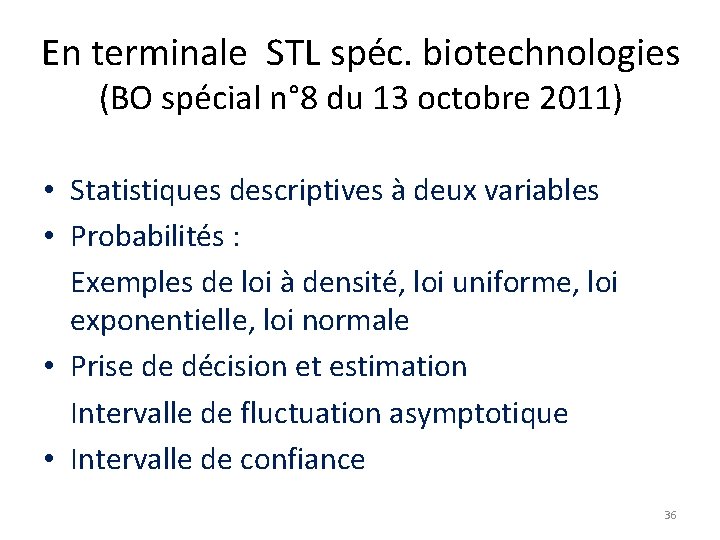 En terminale STL spéc. biotechnologies
(BO spécial n°8 du 13 octobre 2011)

• Statistiques descriptives à deux variables
• Probabilités :
Exemples de loi à densité, loi uniforme, loi exponentielle, loi normale
• Prise de décision et estimation
Intervalle de fluctuation asymptotique
• Intervalle de confiance

36